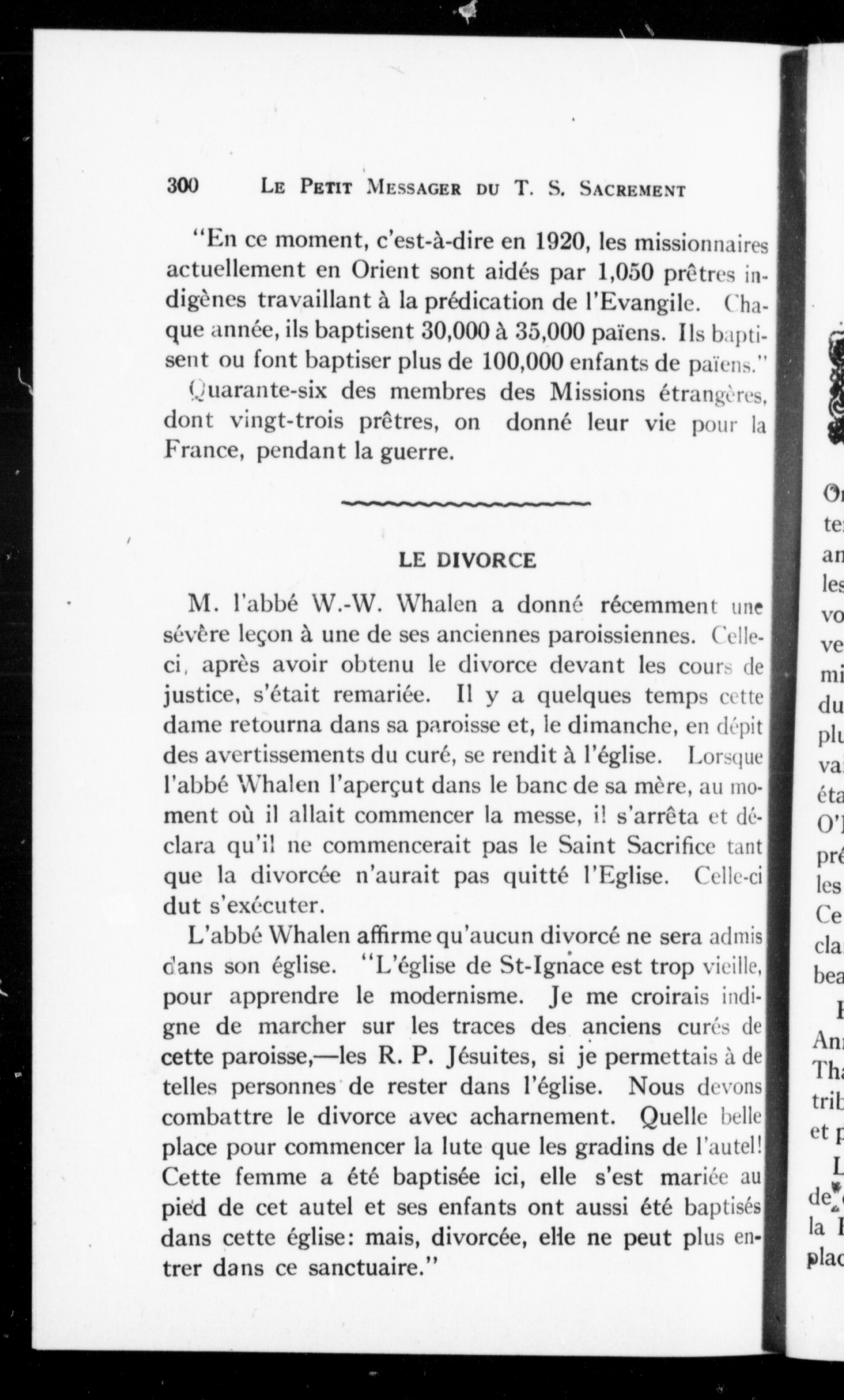 300 LE PETIT MESSAGER DU T. S. SACREMENT

"En ce moment, c'est-à-dire en 1920, les missionnaires actuellement en Orient sont aidés par 1,050 prêtres indigènes travaillant à la prédication de l'Evangile. Chaque année, ils baptisent 30,000 à 35,000 païens. Ils baptisent ou font baptiser plus de 100,000 enfants de païens."

Quarante-six des membres des Missions étrangères, dont vingt-trois prêtres, on donné leur vie pour la France, pendant la guerre.

LE DIVORCE

M. l'abbé W.-W. Whalen a donné récemment une sévère leçon à une de ses anciennes paroissiennes. Celle-ci, après avoir obtenu le divorce devant les cours de justice, s'était remariée. Il y a quelques temps cette dame retourna dans sa paroisse et, le dimanche, en dépit des avertissements du curé, se rendit à l'église. Lorsque l'abbé Whalen l'aperçut dans le banc de sa mère, au moment où il allait commencer la messe, il s'arrêta et déclara qu'il ne commencerait pas le Saint Sacrifice tant que la divorcée n'aurait pas quitté l'Eglise. Celle-ci dut s'exécuter.

L'abbé Whalen affirme qu'aucun divorcé ne sera admis dans son église. "L'église de St-Ignace est trop vieille, pour apprendre le modernisme. Je me croirais indigne de marcher sur les traces des anciens curés de cette paroisse,—les R. P. Jésuites, si je permettais à de telles personnes de rester dans l'église. Nous devons combattre le divorce avec acharnement. Quelle belle place pour commencer la lute que les gradins de l'autel! Cette femme a été baptisée ici, elle s'est mariée au pied de cet autel et ses enfants ont aussi été baptisés dans cette église: mais, divorcée, elle ne peut plus entrer dans ce sanctuaire."